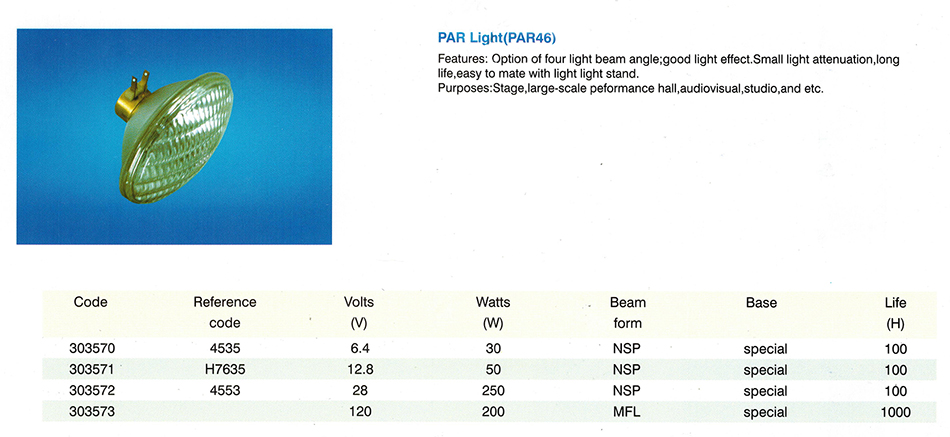 PAR Light(PAR46)

Features: Option of four light beam angle;good light effect.Small light attenuation,long life,easy to mate with light light stand.
Purposes:Stage,large-scale peformance hall,audiovisual,studio,and etc.

| Code | Reference code | Volts (V) | Watts (W) | Beam form | Base | Life (H) |
|---|---|---|---|---|---|---|
| 303570 | 4535 | 6.4 | 30 | NSP | special | 100 |
| 303571 | H7635 | 12.8 | 50 | NSP | special | 100 |
| 303572 | 4553 | 28 | 250 | NSP | special | 100 |
| 303573 | | 120 | 200 | MFL | special | 1000 |